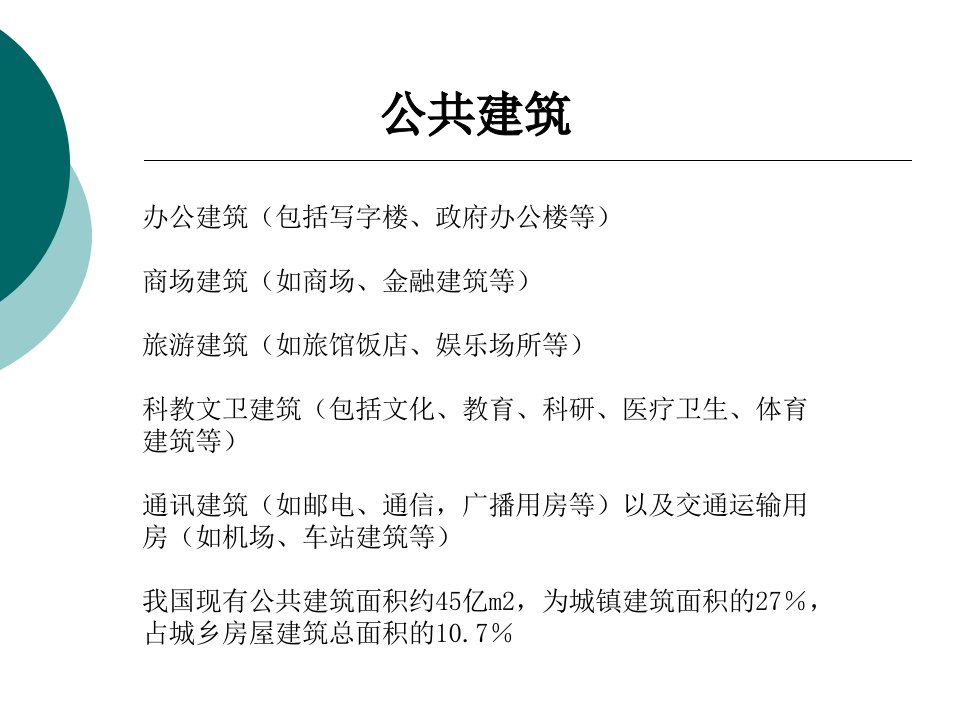 公共建筑

办公建筑（包括写字楼、政府办公楼等）

商场建筑（如商场、金融建筑等）

旅游建筑（如旅馆饭店、娱乐场所等）

科教文卫建筑（包括文化、教育、科研、医疗卫生、体育建筑等）

通讯建筑（如邮电、通信，广播用房等）以及交通运输用房（如机场、车站建筑等）

我国现有公共建筑面积约45亿m2，为城镇建筑面积的27%，占城乡房屋建筑总面积的10.7%